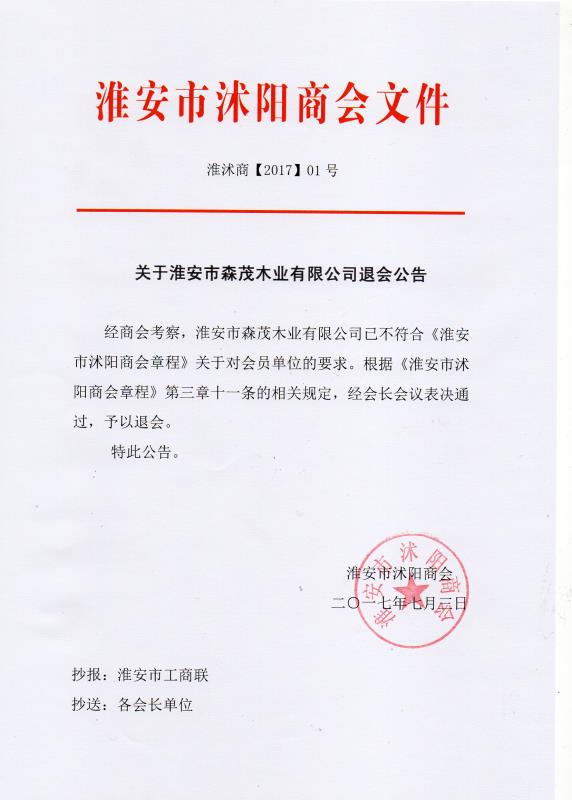 淮安市沭阳商会文件

淮沭商【2017】01 号

关于淮安市森茂木业有限公司退会公告

经商会考察，淮安市森茂木业有限公司已不符合《淮安市沭阳商会章程》关于对会员单位的要求。根据《淮安市沭阳商会章程》第三章十一条的相关规定，经会长会议表决通过，予以退会。

特此公告。

淮安市沭阳商会

二〇一七年七月三日

淮安市沭阳商会

抄报：淮安市工商联

抄送：各会长单位